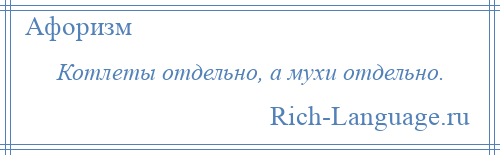 Афоризм

Котлеты отдельно, а мухи отдельно.

Rich-Language.ru